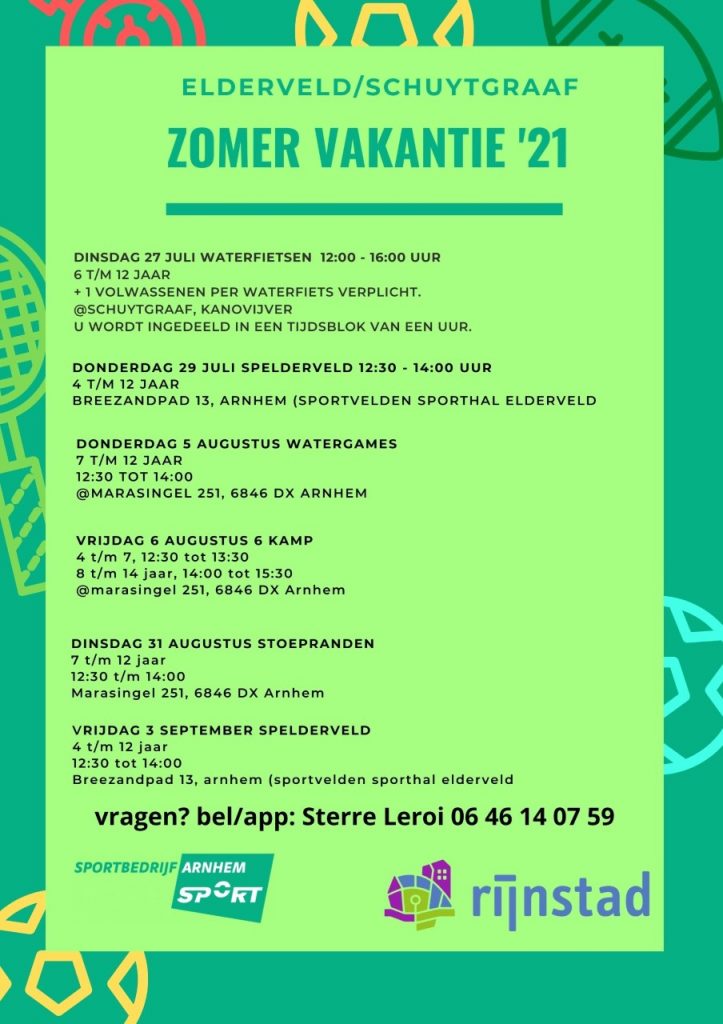 ELDERVELD/SCHUYTGRAAF

ZOMER VAKANTIE '21

DINSDAG 27 JULI WATERFIETSEN 12:00 - 16:00 UUR
6 T/M 12 JAAR
+ 1 VOLWASSENEN PER WATERFIETS VERPLICHT.
@SCHUYTGRAAF, KANOVIJVER
U WORDT INGEDEELD IN EEN TIJDSBLOK VAN EEN UUR.

DONDERDAG 29 JULI SPELDERVELD 12:30 - 14:00 UUR
4 T/M 12 JAAR
BREEZANDPAD 13, ARNHEM (SPORTVELDEN SPORTHAL ELDERVELD

DONDERDAG 5 AUGUSTUS WATERGAMES
7 T/M 12 JAAR
12:30 TOT 14:00
@MARASINGEL 251, 6846 DX ARNHEM

VRIJDAG 6 AUGUSTUS 6 KAMP
4 t/m 7, 12:30 tot 13:30
8 t/m 14 jaar, 14:00 tot 15:30
@marasingel 251, 6846 DX Arnhem

DINSDAG 31 AUGUSTUS STOEPRANDEN
7 t/m 12 jaar
12:30 t/m 14:00
Marasingel 251, 6846 DX Arnhem

VRIJDAG 3 SEPTEMBER SPELDERVELD
4 t/m 12 jaar
12:30 tot 14:00
Breezandpad 13, arnhem (sportvelden sporthal elderveld

vragen? bel/app: Sterre Leroi 06 46 14 07 59

SPORTBEDRIJF ARNHEM SPORT

rijnstad